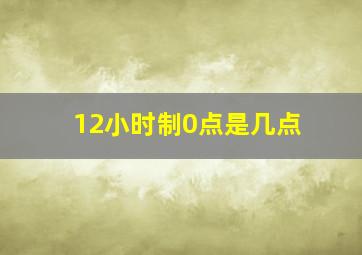 12小时制0点是几点